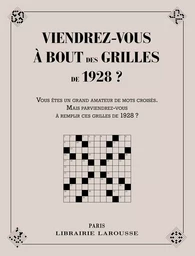 VIENDREZ-VOUS À BOUT DES GRILLES DE 1928 ?

VOUS ÊTES UN GRAND AMATEUR DE MOTS CROISÉS. MAIS PARVIENDREZ-VOUS À REMPLIR CES GRILLES DE 1928 ?

PARIS
LIBRAIRIE LAROUSSE